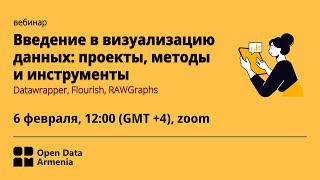 вебинар

Введение в визуализацию данных: проекты, методы и инструменты

Datawrapper, Flourish, RAWGraphs

6 февраля, 12:00 (GMT +4), zoom

Open Data Armenia